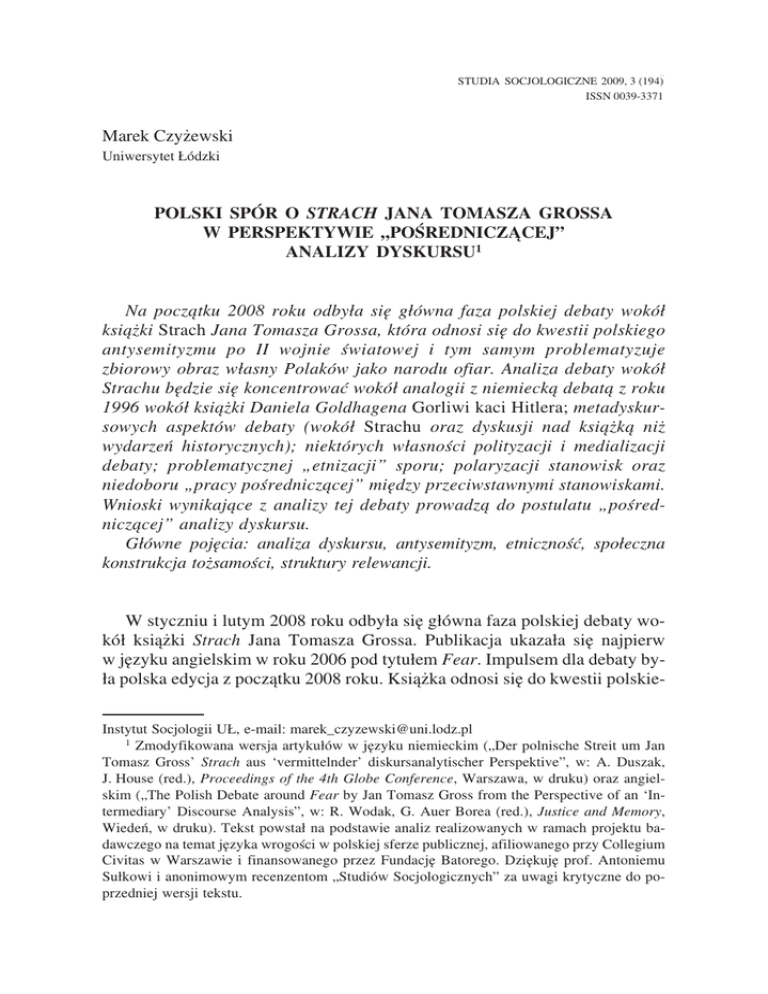 STUDIA SOCJOLOGICZNE 2009, 3 (194)
ISSN 0039-3371

Marek Czyżewski
Uniwersytet Łódzki

POLSKI SPÓR O STRACH JANA TOMASZA GROSSA W PERSPEKTYWIE „POŚREDNICZĄCEJ" ANALIZY DYSKURSU$^1$

Na początku 2008 roku odbyła się główna faza polskiej debaty wokół książki Strach Jana Tomasza Grossa, która odnosi się do kwestii polskiego antysemityzmu po II wojnie światowej i tym samym problematyzuje zbiorowy obraz własny Polaków jako narodu ofiar. Analiza debaty wokół Strachu będzie się koncentrować wokół analogii z niemiecką debatą z roku 1996 wokół książki Daniela Goldhagena Gorliwi kaci Hitlera; metadyskursowych aspektów debaty (wokół Strachu oraz dyskusji nad książką niż wydarzeń historycznych); niektórych własności polityzacji i medializacji debaty; problematycznej „etnizacji" sporu; polaryzacji stanowisk oraz niedoboru „pracy pośredniczącej" między przeciwstawnymi stanowiskami. Wnioski wynikające z analizy tej debaty prowadzą do postulatu „pośredniczącej" analizy dyskursu.
Główne pojęcia: analiza dyskursu, antysemityzm, etniczność, społeczna konstrukcja tożsamości, struktury relewancji.

W styczniu i lutym 2008 roku odbyła się główna faza polskiej debaty wokół książki Strach Jana Tomasza Grossa. Publikacja ukazała się najpierw w języku angielskim w roku 2006 pod tytułem Fear. Impulsem dla debaty była polska edycja z początku 2008 roku. Książka odnosi się do kwestii polskie-

Instytut Socjologii UŁ, e-mail: marek_czyzewski@uni.lodz.pl
$^1$ Zmodyfikowana wersja artykułów w języku niemieckim („Der polnische Streit um Jan Tomasz Gross' Strach aus 'vermittelnder' diskursanalytischer Perspektive", w: A. Duszak, J. House (red.), Proceedings of the 4th Globe Conference, Warszawa, w druku) oraz angielskim („The Polish Debate around Fear by Jan Tomasz Gross from the Perspective of an 'Intermediary' Discourse Analysis", w: R. Wodak, G. Auer Borea (red.), Justice and Memory, Wiedeń, w druku). Tekst powstał na podstawie analiz realizowanych w ramach projektu badawczego na temat języka wrogości w polskiej sferze publicznej, afiliowanego przy Collegium Civitas w Warszawie i finansowanego przez Fundację Batorego. Dziękuję prof. Antoniemu Sułkowi i anonimowym recenzentom „Studiów Socjologicznych" za uwagi krytyczne do poprzedniej wersji tekstu.